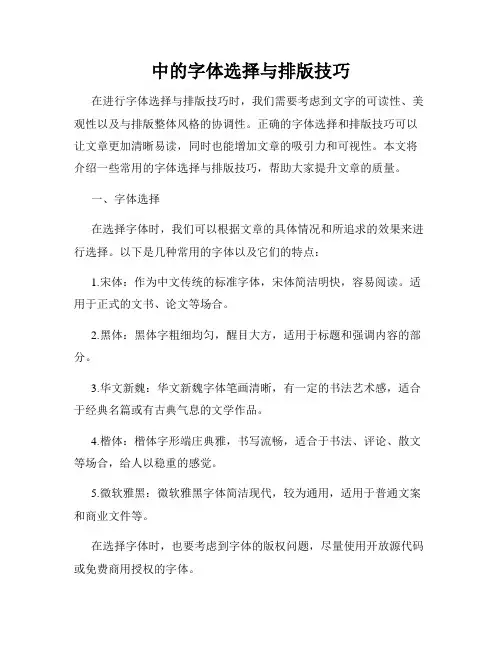 中的字体选择与排版技巧

在进行字体选择与排版技巧时，我们需要考虑到文字的可读性、美观性以及与排版整体风格的协调性。正确的字体选择和排版技巧可以让文章更加清晰易读，同时也能增加文章的吸引力和可视性。本文将介绍一些常用的字体选择与排版技巧，帮助大家提升文章的质量。

一、字体选择

在选择字体时，我们可以根据文章的具体情况和所追求的效果来进行选择。以下是几种常用的字体以及它们的特点：

1.宋体：作为中文传统的标准字体，宋体简洁明快，容易阅读。适用于正式的文书、论文等场合。

2.黑体：黑体字粗细均匀，醒目大方，适用于标题和强调内容的部分。

3.华文新魏：华文新魏字体笔画清晰，有一定的书法艺术感，适合于经典名篇或有古典气息的文学作品。

4.楷体：楷体字形端庄典雅，书写流畅，适合于书法、评论、散文等场合，给人以稳重的感觉。

5.微软雅黑：微软雅黑字体简洁现代，较为通用，适用于普通文案和商业文件等。

在选择字体时，也要考虑到字体的版权问题，尽量使用开放源代码或免费商用授权的字体。